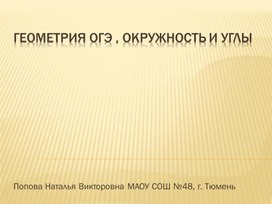 ГЕОМЕТРИЯ ОГЭ , ОКРУЖНОСТЬ И УГЛЫ

Попова Наталья Викторовна МАОУ СОШ №48, г. Тюмень